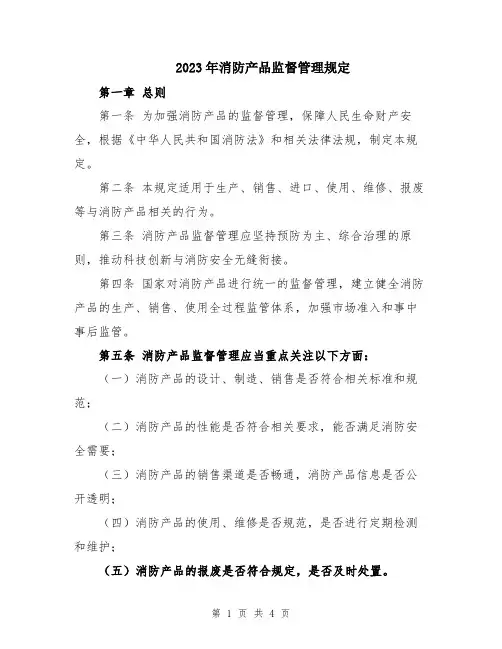 2023年消防产品监督管理规定

第一章 总则

第一条 为加强消防产品的监督管理，保障人民生命财产安全，根据《中华人民共和国消防法》和相关法律法规，制定本规定。

第二条 本规定适用于生产、销售、进口、使用、维修、报废等与消防产品相关的行为。

第三条 消防产品监督管理应坚持预防为主、综合治理的原则，推动科技创新与消防安全无缝衔接。

第四条 国家对消防产品进行统一的监督管理，建立健全消防产品的生产、销售、使用全过程监管体系，加强市场准入和事中事后监管。

第五条 消防产品监督管理应当重点关注以下方面：

（一）消防产品的设计、制造、销售是否符合相关标准和规范；

（二）消防产品的性能是否符合相关要求，能否满足消防安全需要；

（三）消防产品的销售渠道是否畅通，消防产品信息是否公开透明；

（四）消防产品的使用、维修是否规范，是否进行定期检测和维护；

（五）消防产品的报废是否符合规定，是否及时处置。

第 1 页 共 4 页